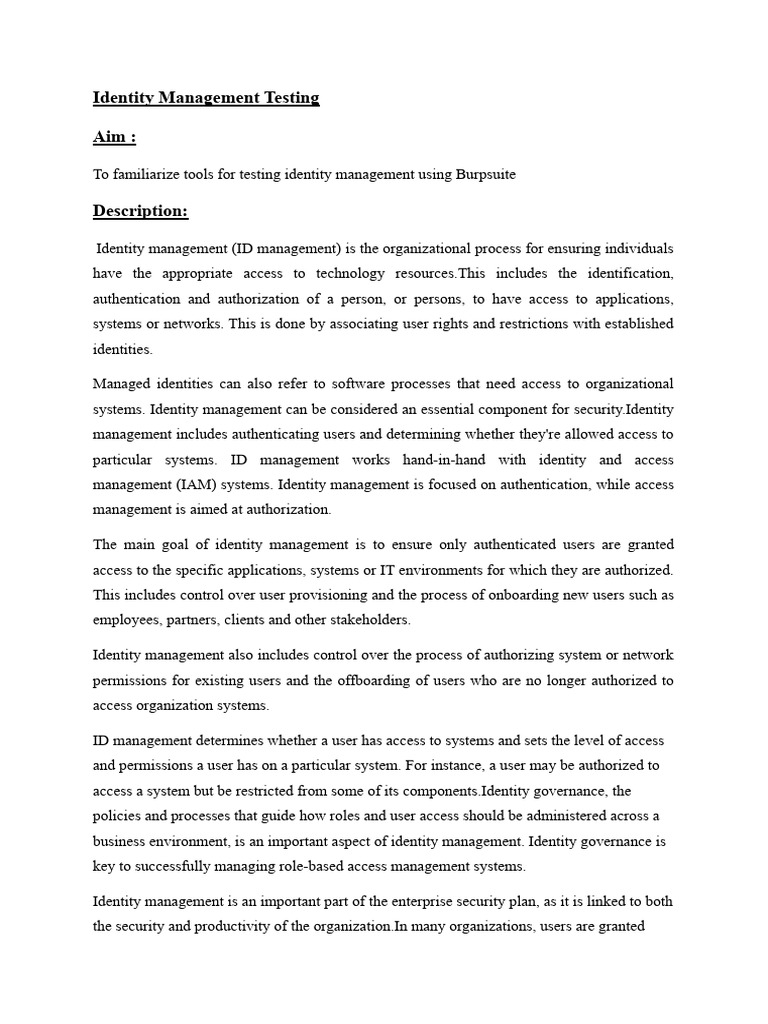 Identity Management Testing

Aim :

To familiarize tools for testing identity management using Burpsuite

Description:

Identity management (ID management) is the organizational process for ensuring individuals have the appropriate access to technology resources.This includes the identification, authentication and authorization of a person, or persons, to have access to applications, systems or networks. This is done by associating user rights and restrictions with established identities.

Managed identities can also refer to software processes that need access to organizational systems. Identity management can be considered an essential component for security.Identity management includes authenticating users and determining whether they're allowed access to particular systems. ID management works hand-in-hand with identity and access management (IAM) systems. Identity management is focused on authentication, while access management is aimed at authorization.

The main goal of identity management is to ensure only authenticated users are granted access to the specific applications, systems or IT environments for which they are authorized. This includes control over user provisioning and the process of onboarding new users such as employees, partners, clients and other stakeholders.

Identity management also includes control over the process of authorizing system or network permissions for existing users and the offboarding of users who are no longer authorized to access organization systems.

ID management determines whether a user has access to systems and sets the level of access and permissions a user has on a particular system. For instance, a user may be authorized to access a system but be restricted from some of its components.Identity governance, the policies and processes that guide how roles and user access should be administered across a business environment, is an important aspect of identity management. Identity governance is key to successfully managing role-based access management systems.

Identity management is an important part of the enterprise security plan, as it is linked to both the security and productivity of the organization.In many organizations, users are granted